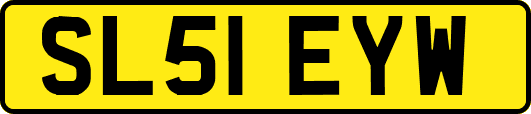 SL51 EYW